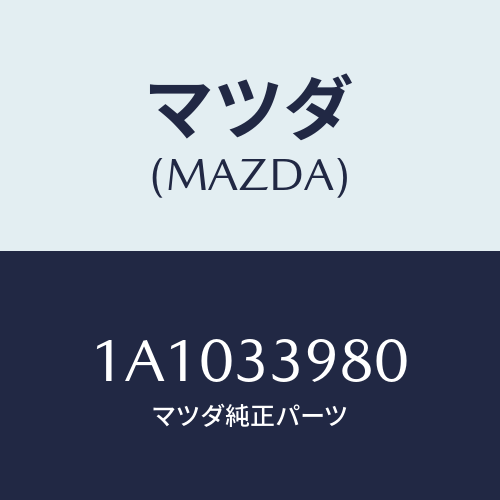 マツダ
(MAZDA)

1A1033980
マツダ純正パーツ